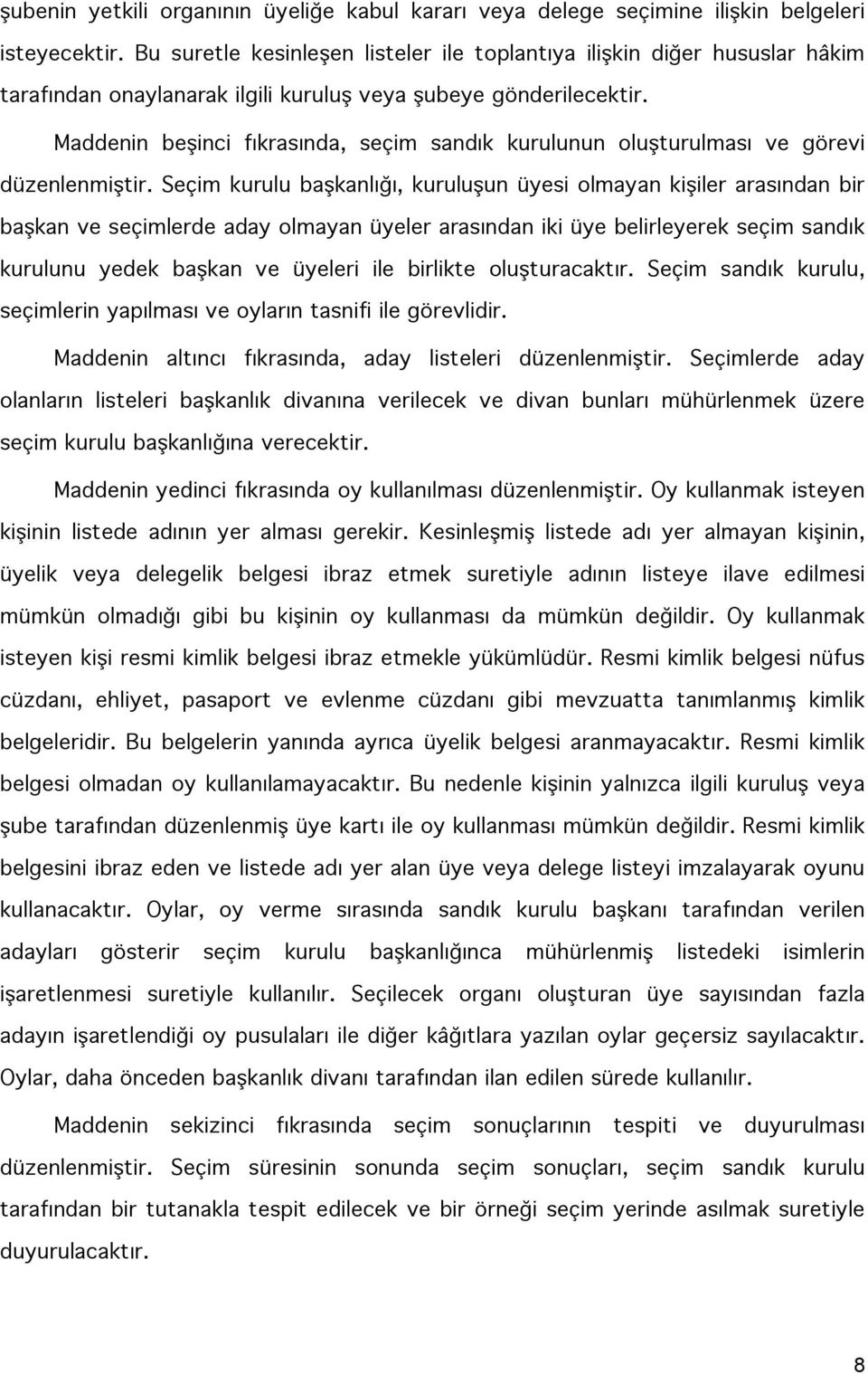 şubenin yetkili organının üyeliğe kabul kararı veya delege seçimine ilişkin belgeleri isteyecektir. Bu suretle kesinleşen listeler ile toplantıya ilişkin diğer hususlar hâkim tarafından onaylanarak ilgili kuruluş veya şubeye gönderilecektir.

Maddenin beşinci fıkrasında, seçim sandık kurulunun oluşturulması ve görevi düzenlenmiştir. Seçim kurulu başkanlığı, kuruluşun üyesi olmayan kişiler arasından bir başkan ve seçimlerde aday olmayan üyeler arasından iki üye belirleyerek seçim sandık kurulunu yedek başkan ve üyeleri ile birlikte oluşturacaktır. Seçim sandık kurulu, seçimlerin yapılması ve oyların tasnifi ile görevlidir.

Maddenin altıncı fıkrasında, aday listeleri düzenlenmiştir. Seçimlerde aday olanların listeleri başkanlık divanına verilecek ve divan bunları mühürlenmek üzere seçim kurulu başkanlığına verecektir.

Maddenin yedinci fıkrasında oy kullanılması düzenlenmiştir. Oy kullanmak isteyen kişinin listede adının yer alması gerekir. Kesinleşmiş listede adı yer almayan kişinin, üyelik veya delegelik belgesi ibraz etmek suretiyle adının listeye ilave edilmesi mümkün olmadığı gibi bu kişinin oy kullanması da mümkün değildir. Oy kullanmak isteyen kişi resmi kimlik belgesi ibraz etmekle yükümlüdür. Resmi kimlik belgesi nüfus cüzdanı, ehliyet, pasaport ve evlenme cüzdanı gibi mevzuatta tanımlanmış kimlik belgeleridir. Bu belgelerin yanında ayrıca üyelik belgesi aranmayacaktır. Resmi kimlik belgesi olmadan oy kullanılamayacaktır. Bu nedenle kişinin yalnızca ilgili kuruluş veya şube tarafından düzenlenmiş üye kartı ile oy kullanması mümkün değildir. Resmi kimlik belgesini ibraz eden ve listede adı yer alan üye veya delege listeyi imzalayarak oyunu kullanacaktır. Oylar, oy verme sırasında sandık kurulu başkanı tarafından verilen adayları gösterir seçim kurulu başkanlığınca mühürlenmiş listedeki isimlerin işaretlenmesi suretiyle kullanılır. Seçilecek organı oluşturan üye sayısından fazla adayın işaretlendiği oy pusulaları ile diğer kâğıtlara yazılan oylar geçersiz sayılacaktır. Oylar, daha önceden başkanlık divanı tarafından ilan edilen sürede kullanılır.

Maddenin sekizinci fıkrasında seçim sonuçlarının tespiti ve duyurulması düzenlenmiştir. Seçim süresinin sonunda seçim sonuçları, seçim sandık kurulu tarafından bir tutanakla tespit edilecek ve bir örneği seçim yerinde asılmak suretiyle duyurulacaktır.

8